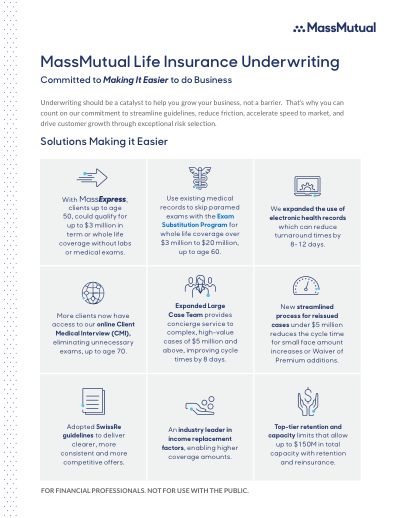 MassMutual

MassMutual Life Insurance Underwriting

Committed to Making It Easier to do Business

Underwriting should be a catalyst to help you grow your business, not a barrier. That's why you can count on our commitment to streamline guidelines, reduce friction, accelerate speed to market, and drive customer growth through exceptional risk selection.

Solutions Making it Easier

With MassExpress, clients up to age 50, could qualify for up to $3 million in term or whole life coverage without labs or medical exams.

Use existing medical records to skip paramed exams with the Exam Substitution Program for whole life coverage over $3 million to $20 million, up to age 60.

We expanded the use of electronic health records which can reduce turnaround times by 8-12 days.

More clients now have access to our online Client Medical Interview (CMI), eliminating unnecessary exams, up to age 70.

Expanded Large Case Team provides concierge service to complex, high-value cases of $5 million and above, improving cycle times by 8 days.

New streamlined process for reissued cases under $5 million reduces the cycle time for small face amount increases or Waiver of Premium additions.

Adopted SwissRe guidelines to deliver clearer, more consistent and more competitive offers.

An industry leader in income replacement factors, enabling higher coverage amounts.

Top-tier retention and capacity limits that allow up to $150M in total capacity with retention and reinsurance.

FOR FINANCIAL PROFESSIONALS. NOT FOR USE WITH THE PUBLIC.